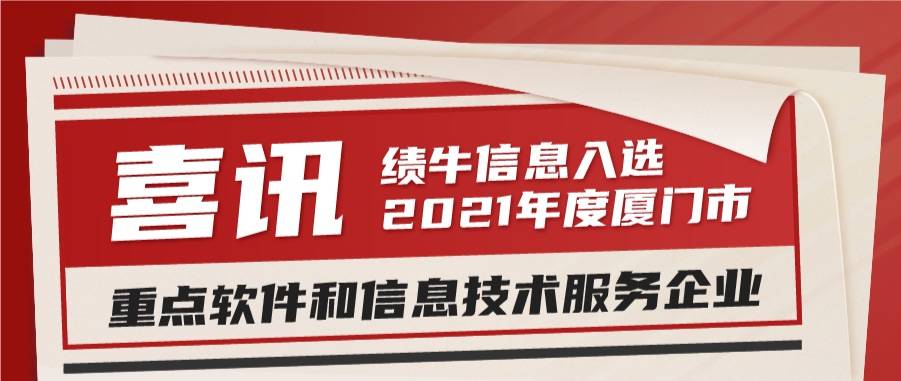 喜讯

绩牛信息入选
2021年度厦门市

重点软件和信息技术服务企业